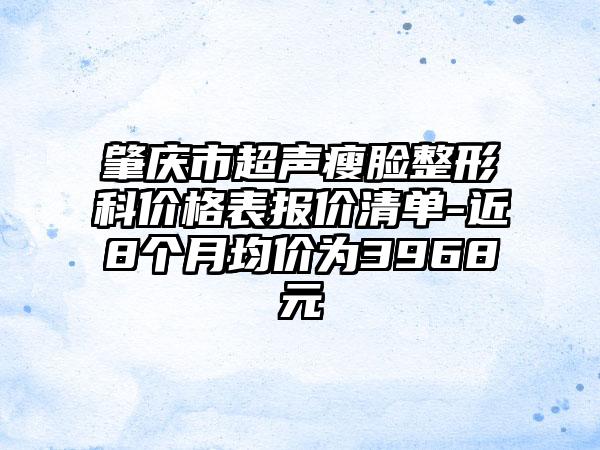 肇庆市超声瘦脸整形科价格表报价清单-近8个月均价为3968元